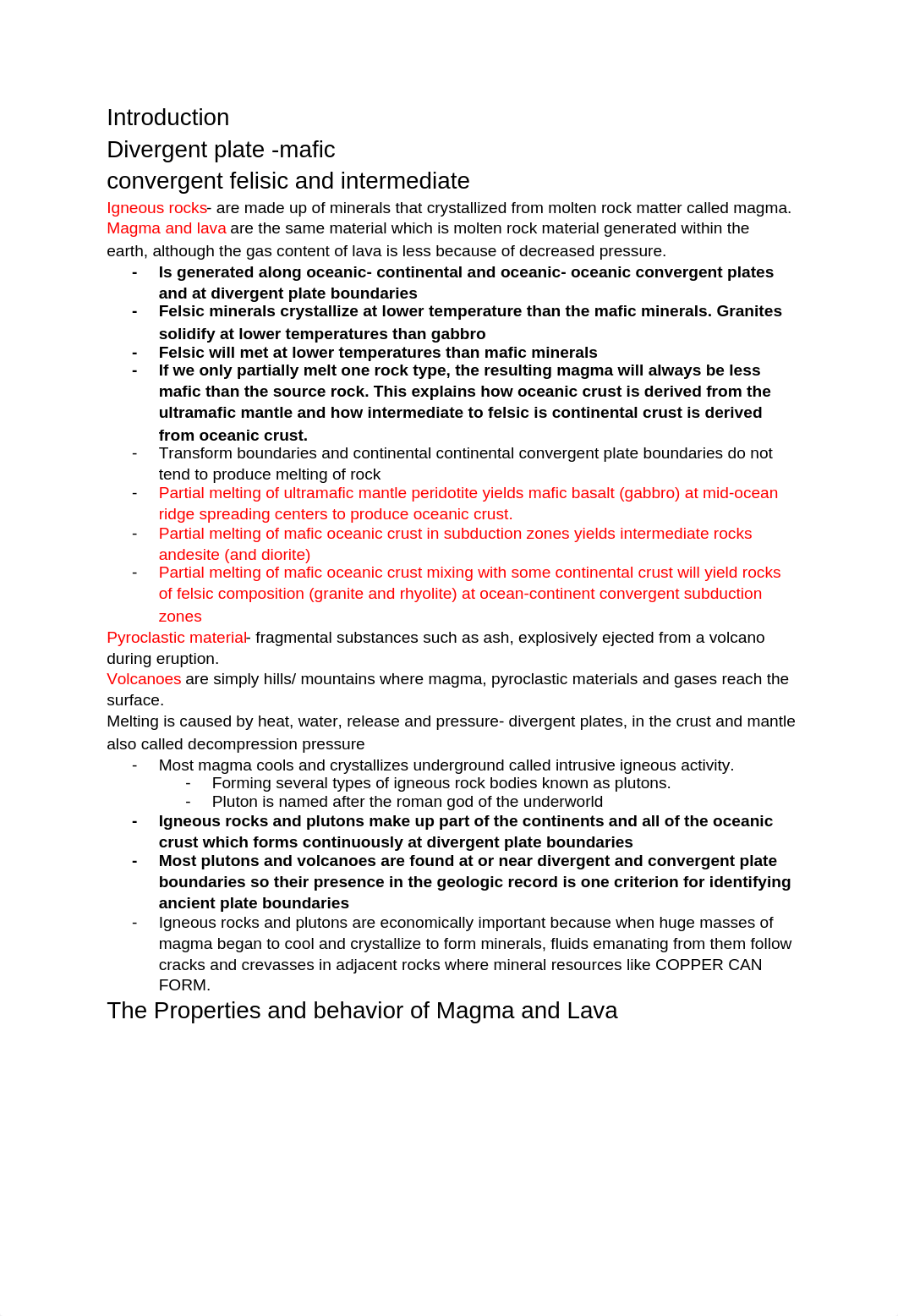 Introduction
Divergent plate -mafic
convergent felisic and intermediate
Igneous rocks- are made up of minerals that crystallized from molten rock matter called magma.
Magma and lava are the same material which is molten rock material generated within the earth, although the gas content of lava is less because of decreased pressure.

- Is generated along oceanic- continental and oceanic- oceanic convergent plates and at divergent plate boundaries
- Felsic minerals crystallize at lower temperature than the mafic minerals. Granites solidify at lower temperatures than gabbro
- Felsic will met at lower temperatures than mafic minerals
- If we only partially melt one rock type, the resulting magma will always be less mafic than the source rock. This explains how oceanic crust is derived from the ultramafic mantle and how intermediate to felsic is continental crust is derived from oceanic crust.
- Transform boundaries and continental continental convergent plate boundaries do not tend to produce melting of rock
- Partial melting of ultramafic mantle peridotite yields mafic basalt (gabbro) at mid-ocean ridge spreading centers to produce oceanic crust.
- Partial melting of mafic oceanic crust in subduction zones yields intermediate rocks andesite (and diorite)
- Partial melting of mafic oceanic crust mixing with some continental crust will yield rocks of felsic composition (granite and rhyolite) at ocean-continent convergent subduction zones

Pyroclastic material- fragmental substances such as ash, explosively ejected from a volcano during eruption.
Volcanoes are simply hills/ mountains where magma, pyroclastic materials and gases reach the surface.
Melting is caused by heat, water, release and pressure- divergent plates, in the crust and mantle also called decompression pressure

- Most magma cools and crystallizes underground called intrusive igneous activity.
  - Forming several types of igneous rock bodies known as plutons.
  - Pluton is named after the roman god of the underworld
- Igneous rocks and plutons make up part of the continents and all of the oceanic crust which forms continuously at divergent plate boundaries
- Most plutons and volcanoes are found at or near divergent and convergent plate boundaries so their presence in the geologic record is one criterion for identifying ancient plate boundaries
- Igneous rocks and plutons are economically important because when huge masses of magma began to cool and crystallize to form minerals, fluids emanating from them follow cracks and crevasses in adjacent rocks where mineral resources like COPPER CAN FORM.

The Properties and behavior of Magma and Lava